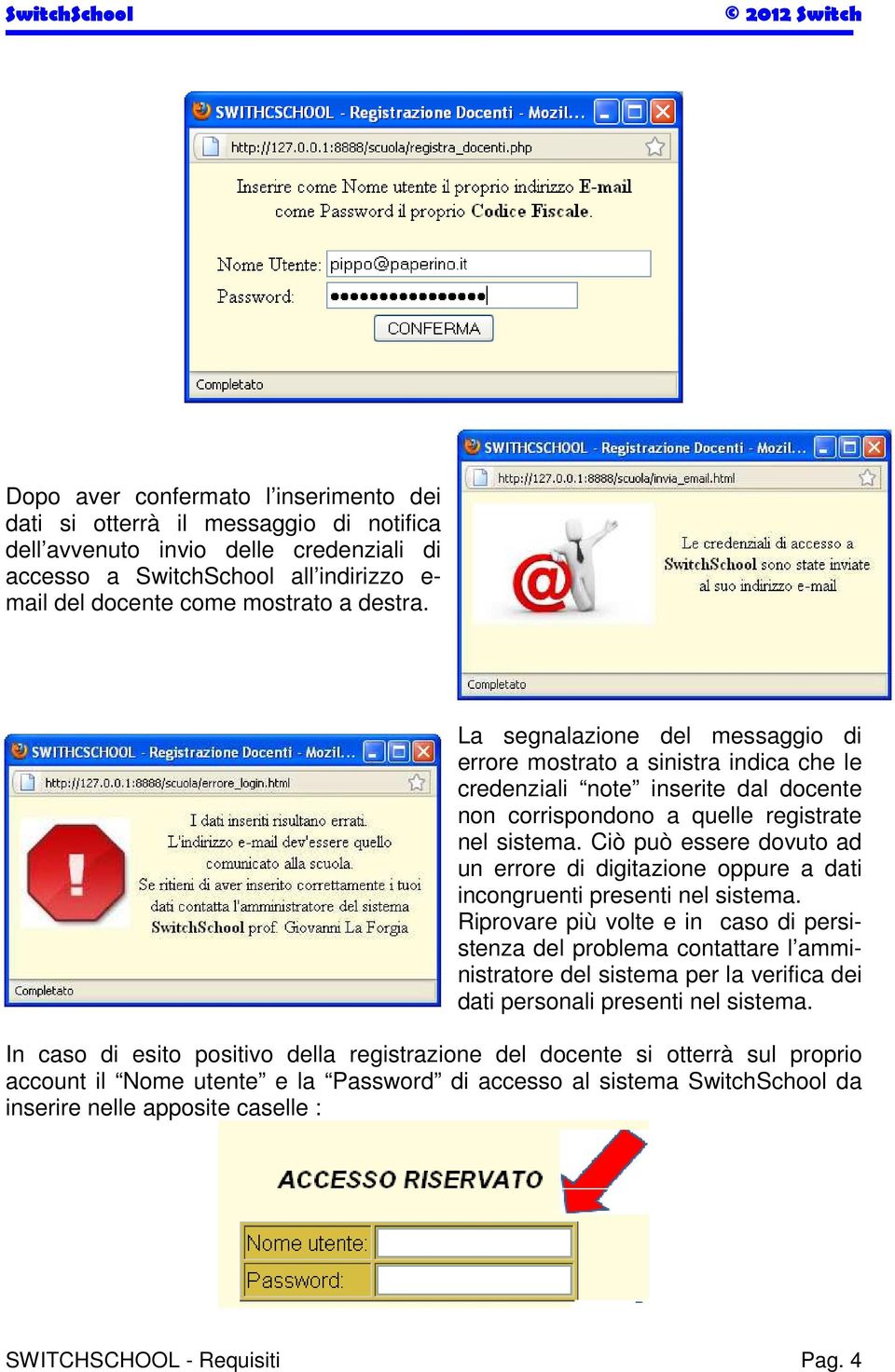 SwitchSchool © 2012 Switch

SWITHCSCHOOL - Registrazione Docenti - Mozil...

http://127.0.0.1:8888/scuola/registra_docenti.php

Inserire come Nome utente il proprio indirizzo E-mail come Password il proprio Codice Fiscale.

Nome Utente: pippo@paperino.it

Password: ••••••••••••••••

CONFERMA

Completato

Dopo aver confermato l'inserimento dei dati si otterrà il messaggio di notifica dell'avvenuto invio delle credenziali di accesso a SwitchSchool all'indirizzo e-mail del docente come mostrato a destra.

SWITHCSCHOOL - Registrazione Docenti - Mozil...

http://127.0.0.1:8888/scuola/invia_email.html

Le credenziali di accesso a SwitchSchool sono state inviate al suo indirizzo e-mail

Completato

SWITHCSCHOOL - Registrazione Docenti - Mozil...

http://127.0.0.1:8888/scuola/errore_login.html

I dati inseriti risultano errati. L'indirizzo e-mail dev'essere quello comunicato alla scuola. Se ritieni di aver inserito correttamente i tuoi dati contatta l'amministratore del sistema SwitchSchool prof. Giovanni La Forgia

Completato

La segnalazione del messaggio di errore mostrato a sinistra indica che le credenziali "note" inserite dal docente non corrispondono a quelle registrate nel sistema. Ciò può essere dovuto ad un errore di digitazione oppure a dati incongruenti presenti nel sistema. Riprovare più volte e in caso di persistenza del problema contattare l'amministratore del sistema per la verifica dei dati personali presenti nel sistema.

In caso di esito positivo della registrazione del docente si otterrà sul proprio account il "Nome utente" e la "Password" di accesso al sistema SwitchSchool da inserire nelle apposite caselle :

ACCESSO RISERVATO

Nome utente:

Password:

SWITCHSCHOOL - Requisiti Pag. 4